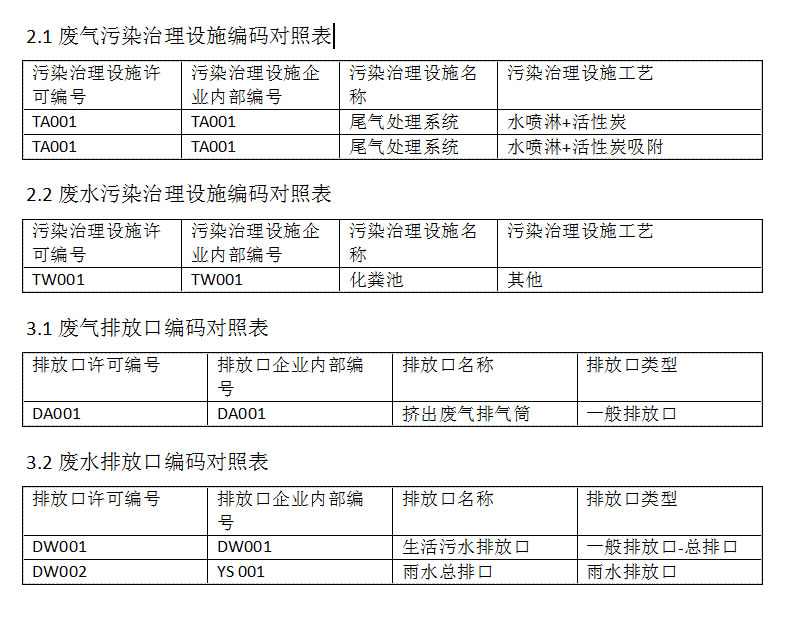 2.1 废气污染治理设施编码对照表

| 污染治理设施许可编号 | 污染治理设施企业内部编号 | 污染治理设施名称 | 污染治理设施工艺 |
|---|---|---|---|
| TA001 | TA001 | 尾气处理系统 | 水喷淋+活性炭 |
| TA001 | TA001 | 尾气处理系统 | 水喷淋+活性炭吸附 |

2.2 废水污染治理设施编码对照表

| 污染治理设施许可编号 | 污染治理设施企业内部编号 | 污染治理设施名称 | 污染治理设施工艺 |
|---|---|---|---|
| TW001 | TW001 | 化粪池 | 其他 |

3.1 废气排放口编码对照表

| 排放口许可编号 | 排放口企业内部编号 | 排放口名称 | 排放口类型 |
|---|---|---|---|
| DA001 | DA001 | 挤出废气排气筒 | 一般排放口 |

3.2 废水排放口编码对照表

| 排放口许可编号 | 排放口企业内部编号 | 排放口名称 | 排放口类型 |
|---|---|---|---|
| DW001 | DW001 | 生活污水排放口 | 一般排放口-总排口 |
| DW002 | YS 001 | 雨水总排口 | 雨水排放口 |